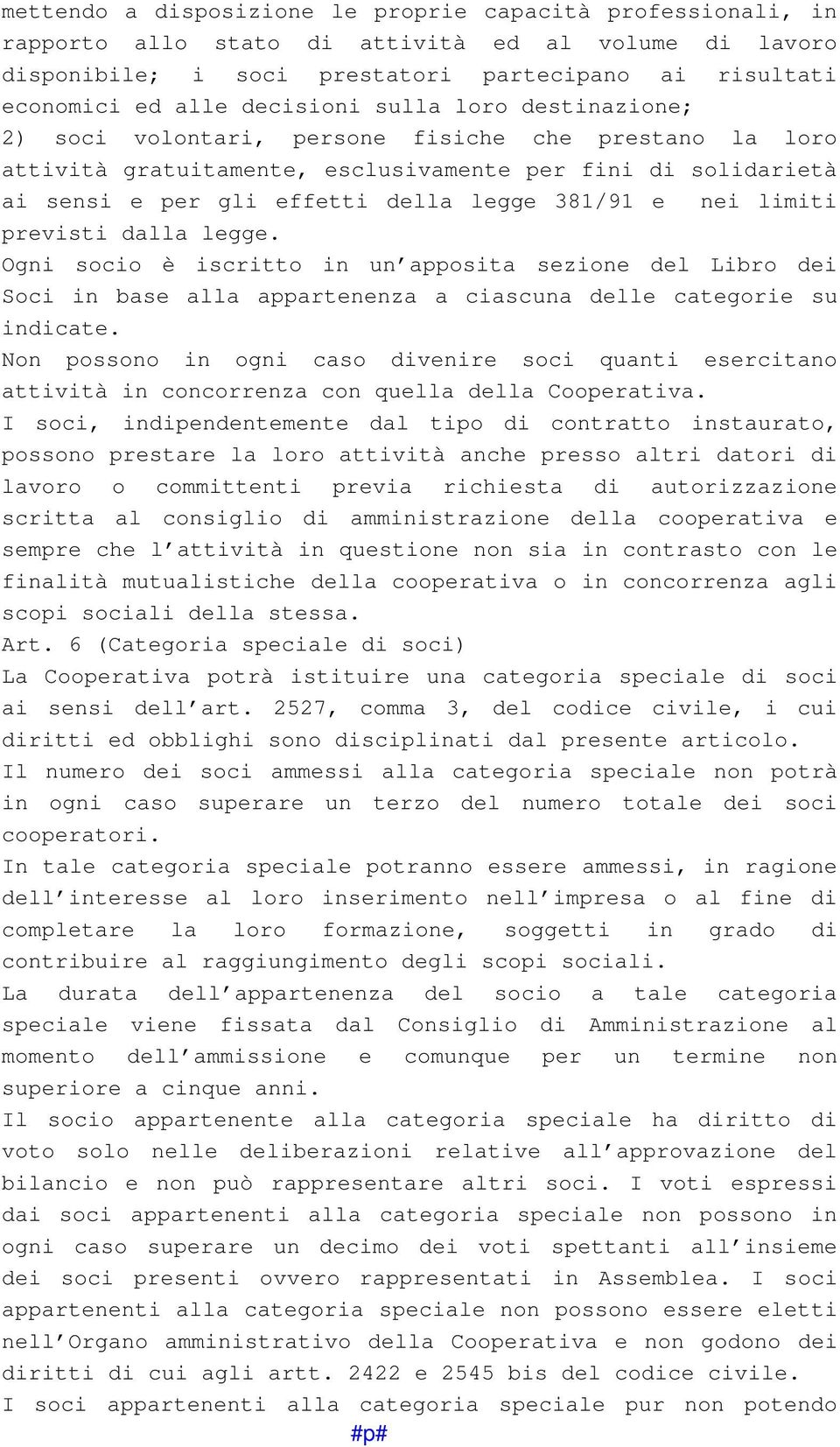 mettendo a disposizione le proprie capacità professionali, in rapporto allo stato di attività ed al volume di lavoro disponibile; i soci prestatori partecipano ai risultati economici ed alle decisioni sulla loro destinazione;
2) soci volontari, persone fisiche che prestano la loro attività gratuitamente, esclusivamente per fini di solidarietà ai sensi e per gli effetti della legge 381/91 e nei limiti previsti dalla legge.
Ogni socio è iscritto in un'apposita sezione del Libro dei Soci in base alla appartenenza a ciascuna delle categorie su indicate.
Non possono in ogni caso divenire soci quanti esercitano attività in concorrenza con quella della Cooperativa.
I soci, indipendentemente dal tipo di contratto instaurato, possono prestare la loro attività anche presso altri datori di lavoro o committenti previa richiesta di autorizzazione scritta al consiglio di amministrazione della cooperativa e sempre che l'attività in questione non sia in contrasto con le finalità mutualistiche della cooperativa o in concorrenza agli scopi sociali della stessa.
Art. 6 (Categoria speciale di soci)
La Cooperativa potrà istituire una categoria speciale di soci ai sensi dell'art. 2527, comma 3, del codice civile, i cui diritti ed obblighi sono disciplinati dal presente articolo.
Il numero dei soci ammessi alla categoria speciale non potrà in ogni caso superare un terzo del numero totale dei soci cooperatori.
In tale categoria speciale potranno essere ammessi, in ragione dell'interesse al loro inserimento nell'impresa o al fine di completare la loro formazione, soggetti in grado di contribuire al raggiungimento degli scopi sociali.
La durata dell'appartenenza del socio a tale categoria speciale viene fissata dal Consiglio di Amministrazione al momento dell'ammissione e comunque per un termine non superiore a cinque anni.
Il socio appartenente alla categoria speciale ha diritto di voto solo nelle deliberazioni relative all'approvazione del bilancio e non può rappresentare altri soci. I voti espressi dai soci appartenenti alla categoria speciale non possono in ogni caso superare un decimo dei voti spettanti all'insieme dei soci presenti ovvero rappresentati in Assemblea. I soci appartenenti alla categoria speciale non possono essere eletti nell'Organo amministrativo della Cooperativa e non godono dei diritti di cui agli artt. 2422 e 2545 bis del codice civile.
I soci appartenenti alla categoria speciale pur non potendo
#p#